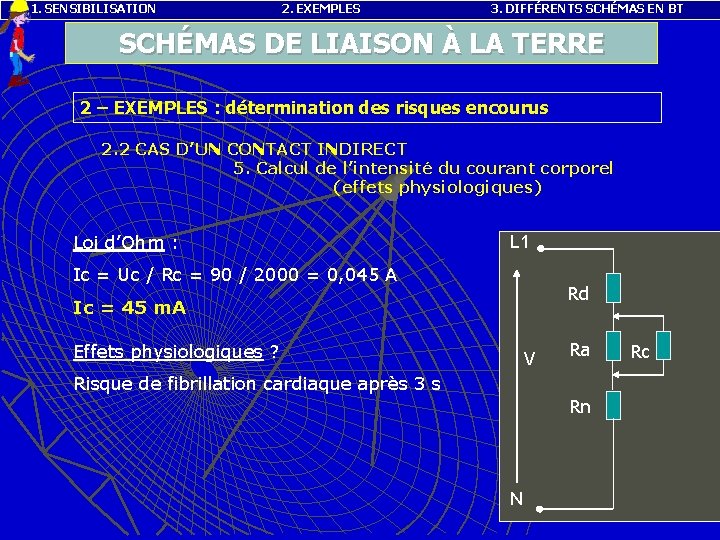 1. SENSIBILISATION 2. EXEMPLES 3. DIFFÉRENTS SCHÉMAS EN BT

SCHÉMAS DE LIAISON À LA TERRE

2 – EXEMPLES : détermination des risques encourus

2.2 CAS D'UN CONTACT INDIRECT
5. Calcul de l'intensité du courant corporel (effets physiologiques)

Loi d'Ohm :

Ic = Uc / Rc = 90 / 2000 = 0,045 A

Ic = 45 mA

Effets physiologiques ?

Risque de fibrillation cardiaque après 3 s

L1
Rd
V
Ra
Rc
Rn
N